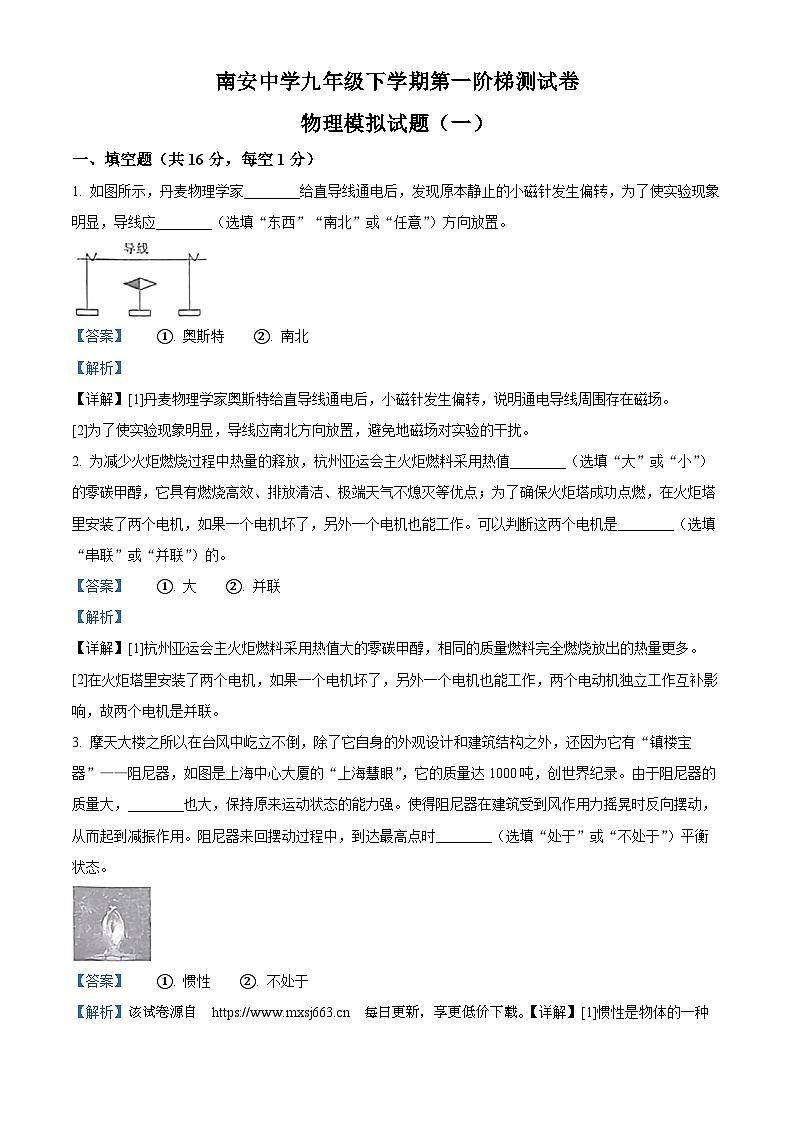 南安中学九年级下学期第一阶梯测试卷

物理模拟试题（一）

一、填空题（共16分，每空1分）

1. 如图所示，丹麦物理学家________给直导线通电后，发现原本静止的小磁针发生偏转，为了使实验现象明显，导线应________（选填“东西”“南北”或“任意”）方向放置。

导线

【答案】 ①. 奥斯特 ②. 南北

【解析】

【详解】[1]丹麦物理学家奥斯特给直导线通电后，小磁针发生偏转，说明通电导线周围存在磁场。

[2]为了使实验现象明显，导线应南北方向放置，避免地磁场对实验的干扰。

2. 为减少火炬燃烧过程中热量的释放，杭州亚运会主火炬燃料采用热值________（选填“大”或“小”）的零碳甲醇，它具有燃烧高效、排放清洁、极端天气不熄灭等优点；为了确保火炬塔成功点燃，在火炬塔里安装了两个电机，如果一个电机坏了，另外一个电机也能工作。可以判断这两个电机是________（选填“串联”或“并联”）的。

【答案】 ①. 大 ②. 并联

【解析】

【详解】[1]杭州亚运会主火炬燃料采用热值大的零碳甲醇，相同的质量燃料完全燃烧放出的热量更多。

[2]在火炬塔里安装了两个电机，如果一个电机坏了，另外一个电机也能工作，两个电动机独立工作互补影响，故两个电机是并联。

3. 摩天大楼之所以在台风中屹立不倒，除了它自身的外观设计和建筑结构之外，还因为它有“镇楼宝器”——阻尼器，如图是上海中心大厦的“上海慧眼”，它的质量达1000吨，创世界纪录。由于阻尼器的质量大，________也大，保持原来运动状态的能力强。使得阻尼器在建筑受到风作用力摇晃时反向摆动，从而起到减振作用。阻尼器来回摆动过程中，到达最高点时________（选填“处于”或“不处于”）平衡状态。

【答案】 ①. 惯性 ②. 不处于

【解析】该试卷源自 https://www.mxsj663.cn 每日更新，享更低价下载。【详解】[1]惯性是物体的一种